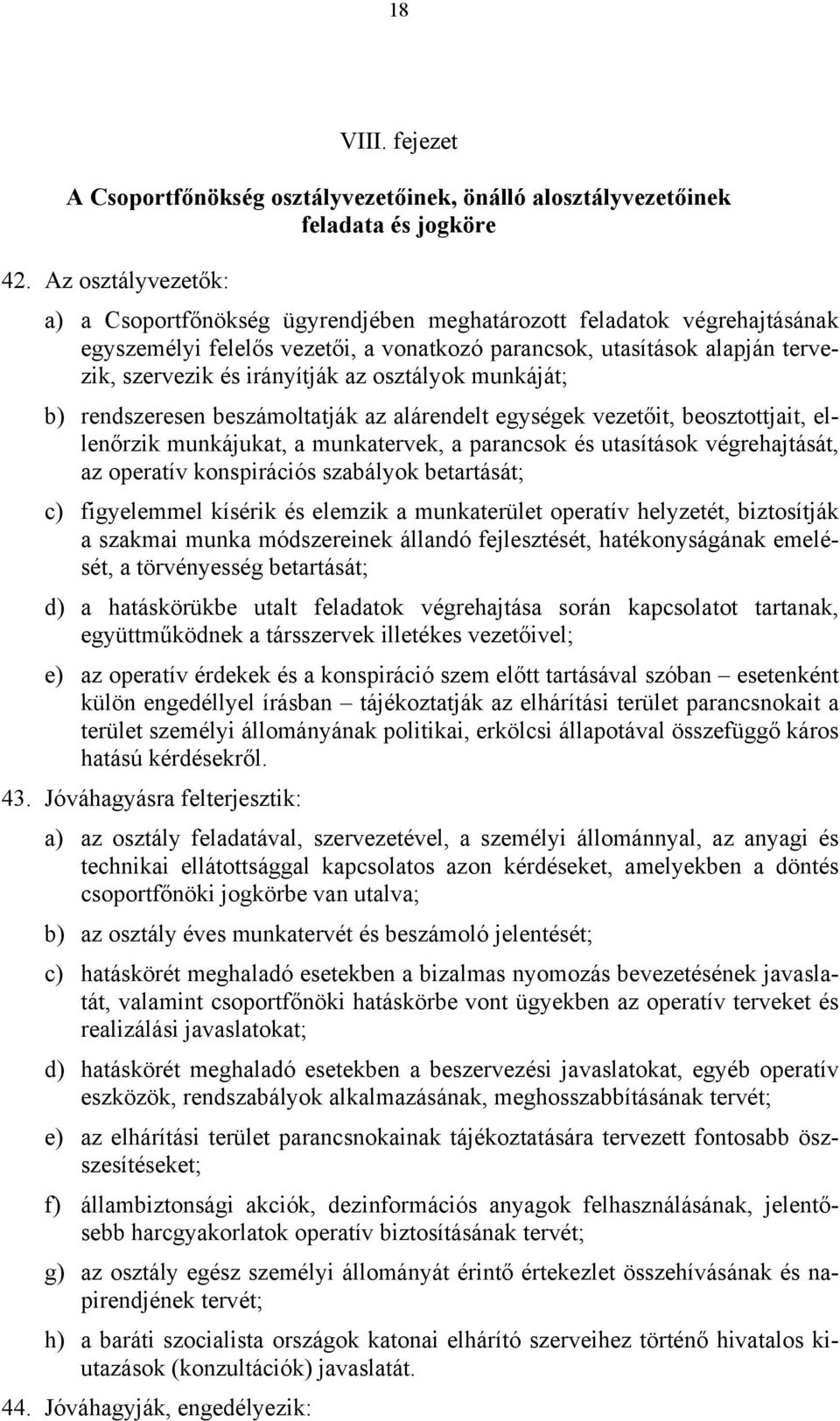 18

VIII. fejezet

A Csoportfőnökség osztályvezetőinek, önálló alosztályvezetőinek feladata és jogköre

42. Az osztályvezetők:

a) a Csoportfőnökség ügyrendjében meghatározott feladatok végrehajtásának egyszemélyi felelős vezetői, a vonatkozó parancsok, utasítások alapján tervezik, szervezik és irányítják az osztályok munkáját;

b) rendszeresen beszámoltatják az alárendelt egységek vezetőit, beosztottjait, ellenőrzik munkájukat, a munkatervek, a parancsok és utasítások végrehajtását, az operatív konspirációs szabályok betartását;

c) figyelemmel kísérik és elemzik a munkaterület operatív helyzetét, biztosítják a szakmai munka módszereinek állandó fejlesztését, hatékonyságának emelését, a törvényesség betartását;

d) a hatáskörükbe utalt feladatok végrehajtása során kapcsolatot tartanak, együttműködnek a társszervek illetékes vezetőivel;

e) az operatív érdekek és a konspiráció szem előtt tartásával szóban – esetenként külön engedéllyel írásban – tájékoztatják az elhárítási terület parancsnokait a terület személyi állományának politikai, erkölcsi állapotával összefüggő káros hatású kérdésekről.

43. Jóváhagyásra felterjesztik:

a) az osztály feladatával, szervezetével, a személyi állománnyal, az anyagi és technikai ellátottsággal kapcsolatos azon kérdéseket, amelyekben a döntés csoportfőnöki jogkörbe van utalva;

b) az osztály éves munkatervét és beszámoló jelentését;

c) hatáskörét meghaladó esetekben a bizalmas nyomozás bevezetésének javaslatát, valamint csoportfőnöki hatáskörbe vont ügyekben az operatív terveket és realizálási javaslatokat;

d) hatáskörét meghaladó esetekben a beszervezési javaslatokat, egyéb operatív eszközök, rendszabályok alkalmazásának, meghosszabbításának tervét;

e) az elhárítási terület parancsnokainak tájékoztatására tervezett fontosabb összesítéseket;

f) állambiztonsági akciók, dezinformációs anyagok felhasználásának, jelentősebb harcgyakorlatok operatív biztosításának tervét;

g) az osztály egész személyi állományát érintő értekezlet összehívásának és napirendjének tervét;

h) a baráti szocialista országok katonai elhárító szerveihez történő hivatalos kiutazások (konzultációk) javaslatát.

44. Jóváhagyják, engedélyezik: